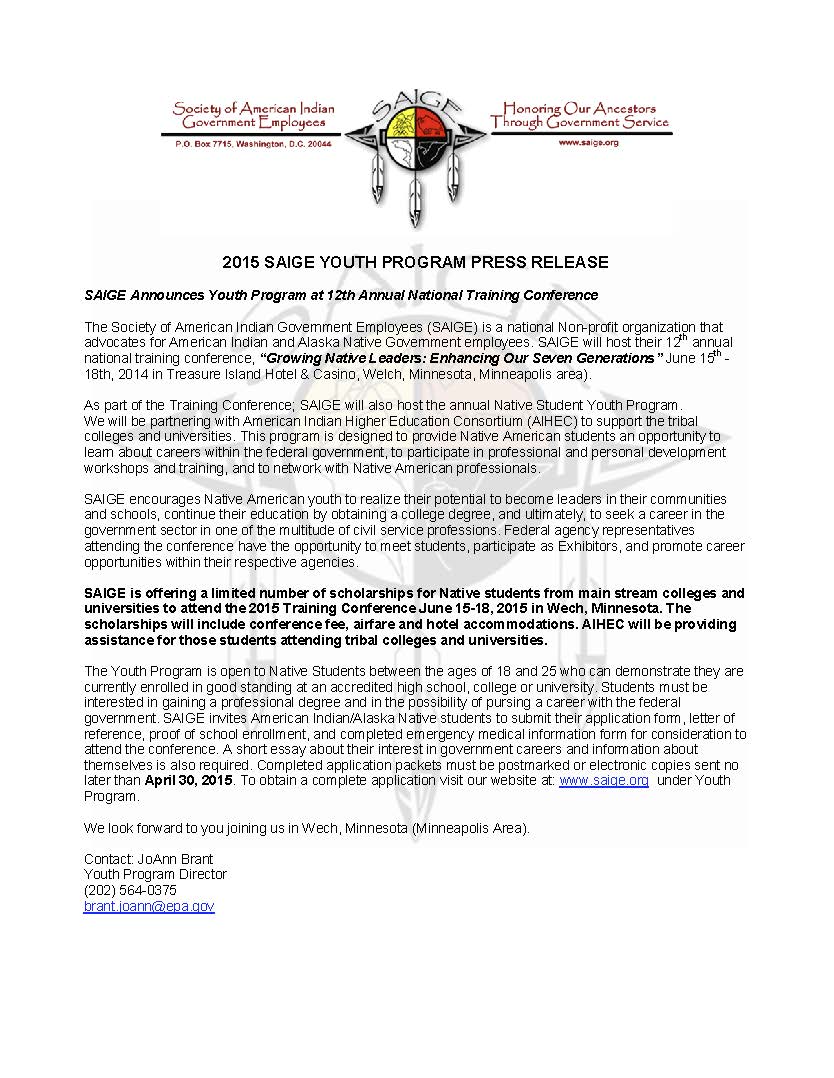 Society of American Indian Government Employees
P.O. Box 7715, Washington, D.C. 20044

SAIGE

Honoring Our Ancestors Through Government Service
www.saige.org

2015 SAIGE YOUTH PROGRAM PRESS RELEASE

SAIGE Announces Youth Program at 12th Annual National Training Conference

The Society of American Indian Government Employees (SAIGE) is a national Non-profit organization that advocates for American Indian and Alaska Native Government employees. SAIGE will host their 12$^{th}$ annual national training conference, "Growing Native Leaders: Enhancing Our Seven Generations" June 15$^{th}$ - 18th, 2014 in Treasure Island Hotel & Casino, Welch, Minnesota, Minneapolis area).

As part of the Training Conference; SAIGE will also host the annual Native Student Youth Program. We will be partnering with American Indian Higher Education Consortium (AIHEC) to support the tribal colleges and universities. This program is designed to provide Native American students an opportunity to learn about careers within the federal government, to participate in professional and personal development workshops and training, and to network with Native American professionals.

SAIGE encourages Native American youth to realize their potential to become leaders in their communities and schools, continue their education by obtaining a college degree, and ultimately, to seek a career in the government sector in one of the multitude of civil service professions. Federal agency representatives attending the conference have the opportunity to meet students, participate as Exhibitors, and promote career opportunities within their respective agencies.

SAIGE is offering a limited number of scholarships for Native students from main stream colleges and universities to attend the 2015 Training Conference June 15-18, 2015 in Wech, Minnesota. The scholarships will include conference fee, airfare and hotel accommodations. AIHEC will be providing assistance for those students attending tribal colleges and universities.

The Youth Program is open to Native Students between the ages of 18 and 25 who can demonstrate they are currently enrolled in good standing at an accredited high school, college or university. Students must be interested in gaining a professional degree and in the possibility of pursing a career with the federal government. SAIGE invites American Indian/Alaska Native students to submit their application form, letter of reference, proof of school enrollment, and completed emergency medical information form for consideration to attend the conference. A short essay about their interest in government careers and information about themselves is also required. Completed application packets must be postmarked or electronic copies sent no later than April 30, 2015. To obtain a complete application visit our website at: www.saige.org under Youth Program.

We look forward to you joining us in Wech, Minnesota (Minneapolis Area).

Contact: JoAnn Brant
Youth Program Director
(202) 564-0375
brant.joann@epa.gov